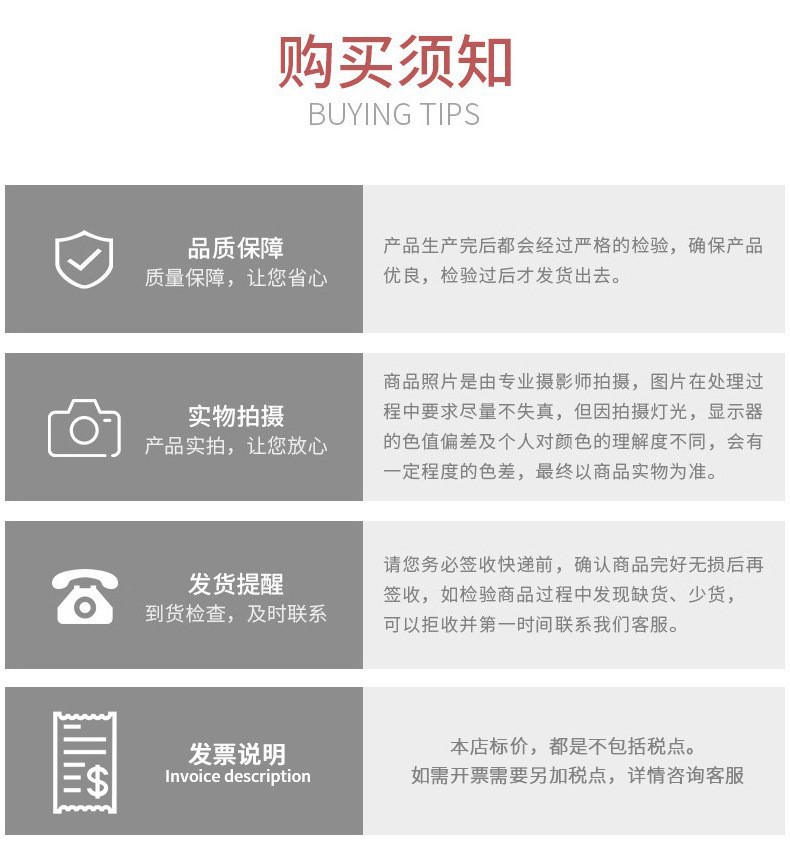 购买须知
BUYING TIPS

品质保障
质量保障，让您省心

产品生产完后都会经过严格的检验，确保产品优良，检验过后才发货出去。

实物拍摄
产品实拍，让您放心

商品照片是由专业摄影师拍摄，图片在处理过程中要求尽量不失真，但因拍摄灯光，显示器的色值偏差及个人对颜色的理解度不同，会有一定程度的色差，最终以商品实物为准。

发货提醒
到货检查，及时联系

请您务必签收快递前，确认商品完好无损后再签收，如检验商品过程中发现缺货、少货，可以拒收并第一时间联系我们客服。

发票说明
Invoice description

本店标价，都是不包括税点。
如需开票需要另加税点，详情咨询客服